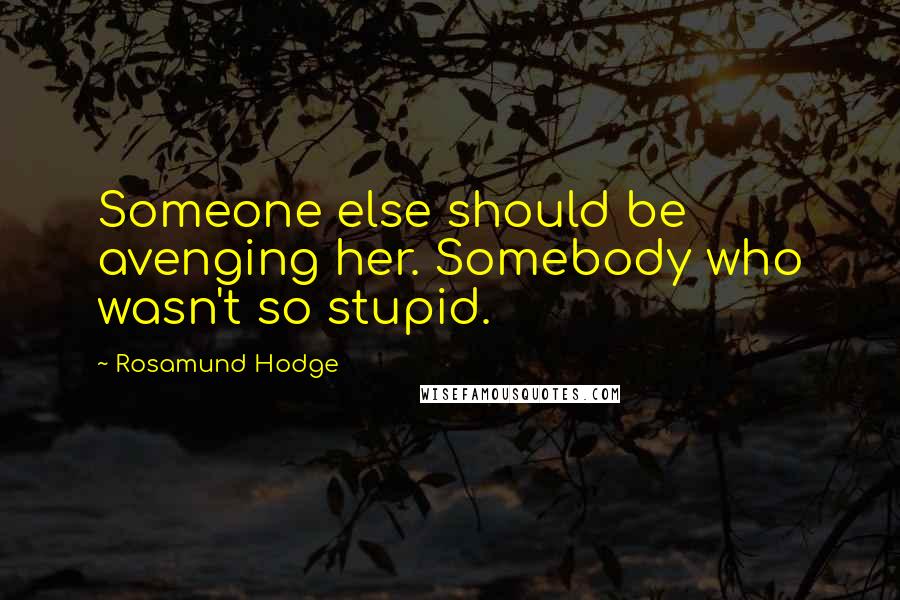 Someone else should be avenging her. Somebody who wasn't so stupid.

~ Rosamund Hodge

WISEFAMOUSQUOTES.COM